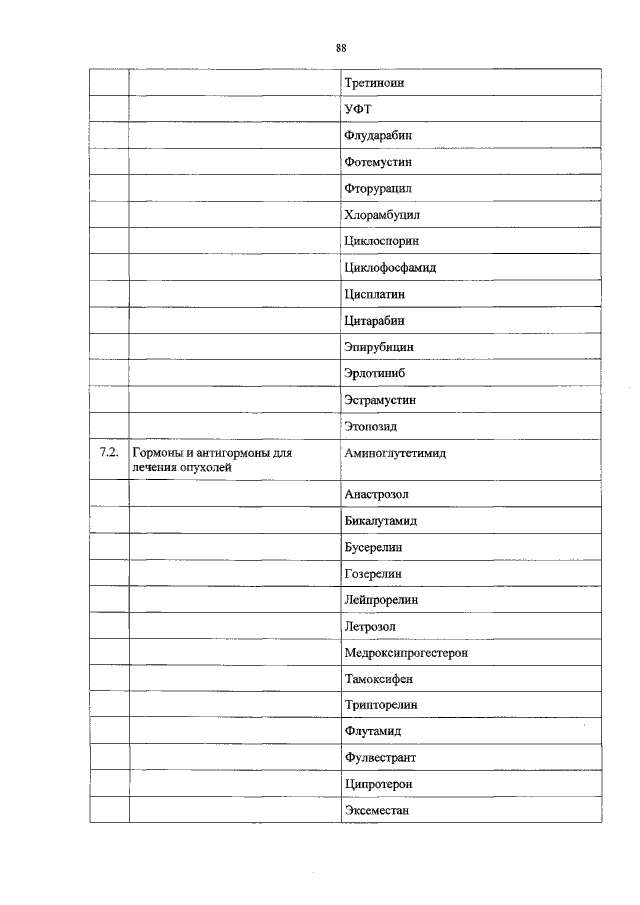 88

| | | |
|---|---|---|
| | | Третиноин |
| | | УФТ |
| | | Флударабин |
| | | Фотемустин |
| | | Фторурацил |
| | | Хлорамбуцил |
| | | Циклоспорин |
| | | Циклофосфамид |
| | | Цисплатин |
| | | Цитарабин |
| | | Эпирубицин |
| | | Эрлотиниб |
| | | Эстрамустин |
| | | Этопозид |
| 7.2. | Гормоны и антигормоны для лечения опухолей | Аминоглутетимид |
| | | Анастрозол |
| | | Бикалутамид |
| | | Бусерелин |
| | | Гозерелин |
| | | Лейпрорелин |
| | | Летрозол |
| | | Медроксипрогестерон |
| | | Тамоксифен |
| | | Трипторелин |
| | | Флутамид |
| | | Фулвестрант |
| | | Ципротерон |
| | | Эксеместан |